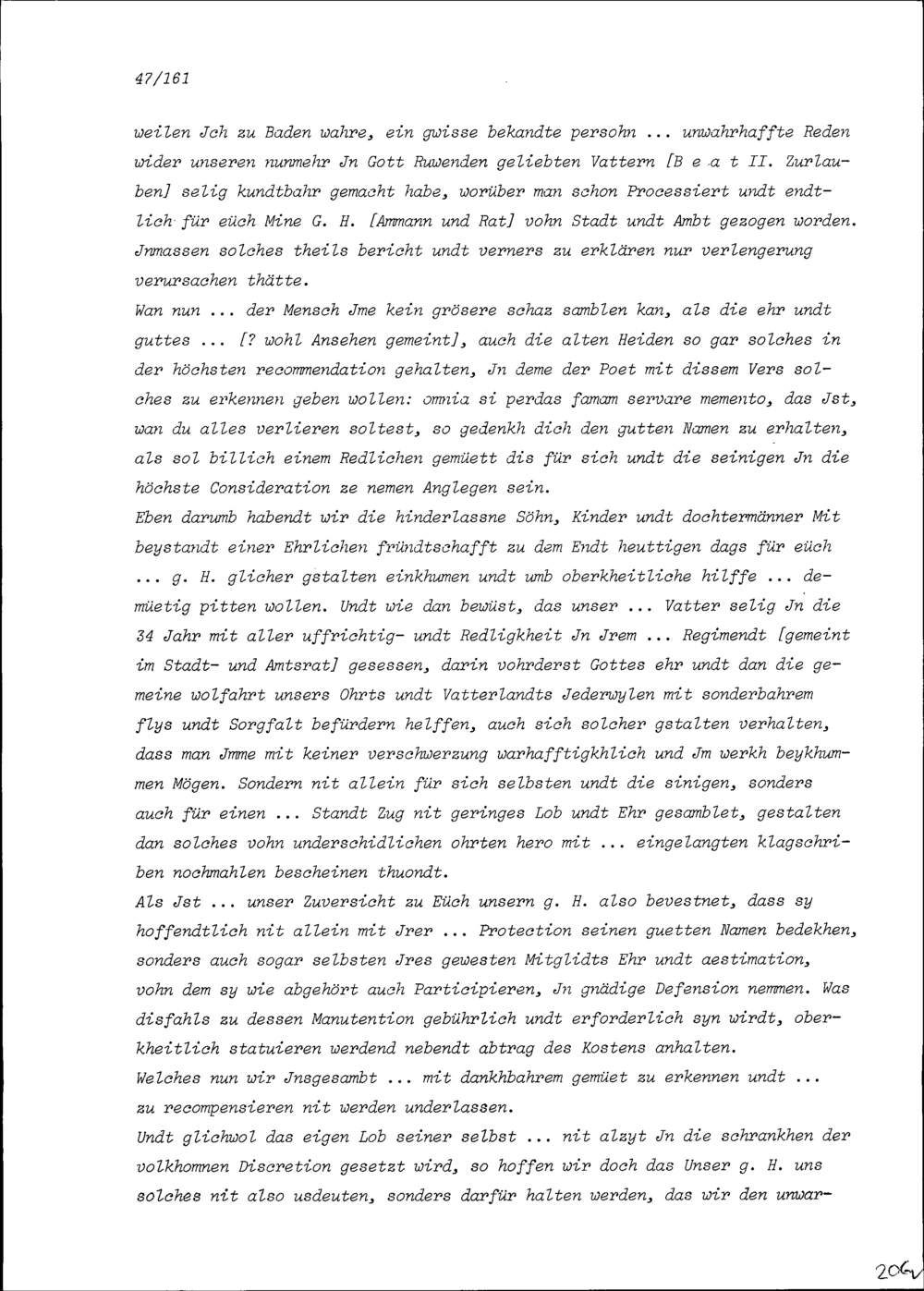 47/161

weilen Jch zu Baden wahre, ein gwisse bekandte persohn ... unwahrhaffte Reden wider unseren nunmehr Jn Gott Ruwenden geliebten Vattern [B e a t II. Zurlauben] selig kundtbahr gemacht habe, worüber man schon Processiert undt endtlich für eüch Mine G. H. [Ammann und Rat] vohn Stadt undt Ambt gezogen worden. Jnmassen solches theils bericht undt verners zu erklären nur verlengerung verursachen thätte.

Wan nun ... der Mensch Jme kein grösere schaz samblen kan, als die ehr undt guttes ... [? wohl Ansehen gemeint], auch die alten Heiden so gar solches in der höchsten recommendation gehalten, Jn deme der Poet mit dissem Vers solches zu erkennen geben wollen: omnia si perdas famam servare memento, das Jst, wan du alles verlieren soltest, so gedenkh dich den gutten Namen zu erhalten, als sol billich einem Redlichen gemüett dis für sich undt die seinigen Jn die höchste Consideration ze nemen Anglegen sein.

Eben darumb habendt wir die hinderlassne Söhn, Kinder undt dochtermänner Mit beystandt einer Ehrlichen fründtschafft zu dem Endt heuttigen dags für eüch ... g. H. glicher gstalten einkhumen undt umb oberkheitliche hilffe ... demüetig pitten wollen. Undt wie dan bewüst, das unser ... Vatter selig Jn die 34 Jahr mit aller uffrichtig- undt Redligkheit Jn Jrem ... Regimendt [gemeint im Stadt- und Amtsrat] gesessen, darin vohrderst Gottes ehr undt dan die gemeine wolfahrt unsers Ohrts undt Vatterlandts Jederwylen mit sonderbahrem flys undt Sorgfalt befürdern helffen, auch sich solcher gstalten verhalten, dass man Jmme mit keiner verschwerzung warhafftigkhlich und Jm werkh beykhummen Mögen. Sondern nit allein für sich selbsten undt die sinigen, sonders auch für einen ... Standt Zug nit geringes Lob undt Ehr gesamblet, gestalten dan solches vohn underschidlichen ohrten hero mit ... eingelangten klagschriben nochmahlen bescheinen thuondt.

Als Jst ... unser Zuversicht zu Eüch unsern g. H. also bevestnet, dass sy hoffendtlich nit allein mit Jrer ... Protection seinen guetten Namen bedekhen, sonders auch sogar selbsten Jres gewesten Mitglidts Ehr undt aestimation, vohn dem sy wie abgehört auch Participieren, Jn gnädige Defension nemmen. Was disfahls zu dessen Manutention gebührlich undt erforderlich syn wirdt, oberkheitlich statuieren werdend nebendt abtrag des Kostens anhalten.

Welches nun wir Jnsgesambt ... mit dankhbahrem gemüet zu erkennen undt ... zu recompensieren nit werden underlassen.

Undt glichwol das eigen Lob seiner selbst ... nit alzyt Jn die schrankhen der volkhomnen Discretion gesetzt wird, so hoffen wir doch das Unser g. H. uns solches nit also usdeuten, sonders darfür halten werden, das wir den unwar-

206v